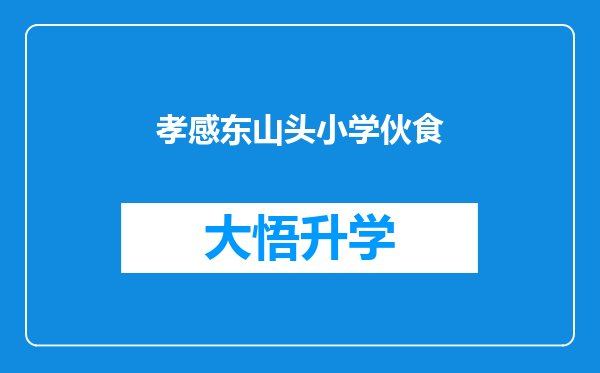 孝感东山头小学伙食

大悟升学